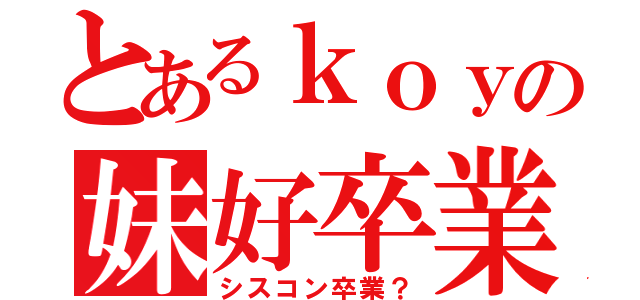 とあるｋｏｙの
妹好卒業
シスコン卒業？